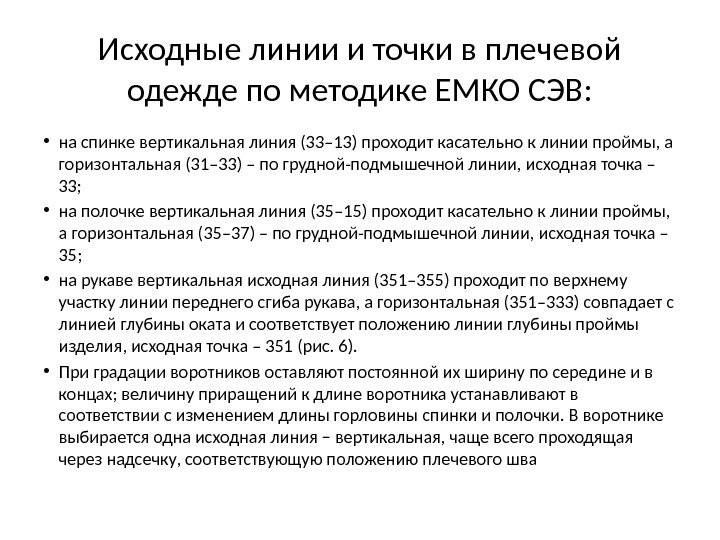 Исходные линии и точки в плечевой одежде по методике ЕМКО СЭВ:

• на спинке вертикальная линия (33–13) проходит касательно к линии проймы, а горизонтальная (31–33) – по грудной-подмышечной линии, исходная точка – 33;

• на полочке вертикальная линия (35–15) проходит касательно к линии проймы, а горизонтальная (35–37) – по грудной-подмышечной линии, исходная точка – 35;

• на рукаве вертикальная исходная линия (351–355) проходит по верхнему участку линии переднего сгиба рукава, а горизонтальная (351–333) совпадает с линией глубины оката и соответствует положению линии глубины проймы изделия, исходная точка – 351 (рис. 6).

• При градации воротников оставляют постоянной их ширину по середине и в концах; величину приращений к длине воротника устанавливают в соответствии с изменением длины горловины спинки и полочки. В воротнике выбирается одна исходная линия – вертикальная, чаще всего проходящая через надсечку, соответствующую положению плечевого шва